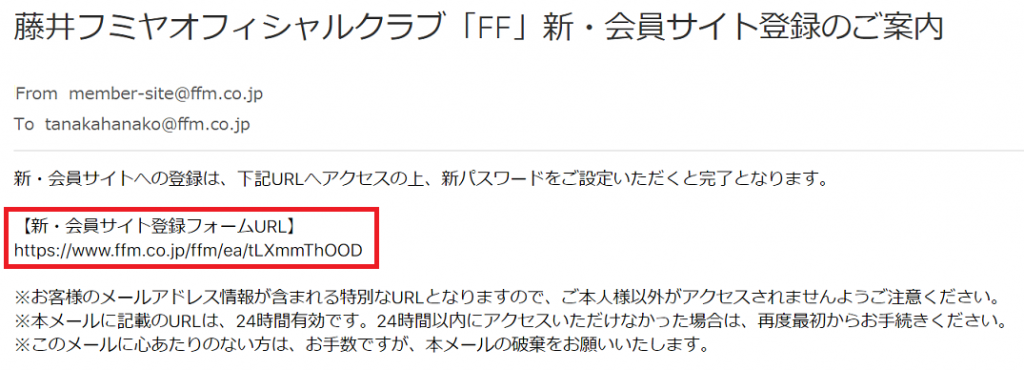 藤井フミヤオフィシャルクラブ「FF」新・会員サイト登録のご案内

From member-site@ffm.co.jp
To tanakahanako@ffm.co.jp

新・会員サイトへの登録は、下記URLへアクセスの上、新パスワードをご設定いただくと完了となります。

【新・会員サイト登録フォームURL】
https://www.ffm.co.jp/ffm/ea/tLXmmThOOD

※お客様のメールアドレス情報が含まれる特別なURLとなりますので、ご本人様以外がアクセスされませんようご注意ください。
※本メールに記載のURLは、24時間有効です。24時間以内にアクセスいただけなかった場合は、再度最初からお手続きください。
※このメールに心あたりのない方は、お手数ですが、本メールの破棄をお願いいたします。